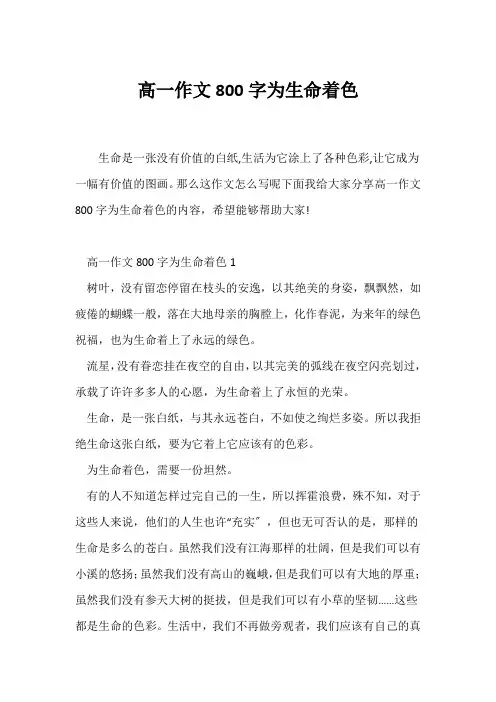 高一作文 800 字为生命着色

生命是一张没有价值的白纸,生活为它涂上了各种色彩,让它成为一幅有价值的图画。那么这作文怎么写呢下面我给大家分享高一作文 800 字为生命着色的内容，希望能够帮助大家!

高一作文 800 字为生命着色 1

树叶，没有留恋停留在枝头的安逸，以其绝美的身姿，飘飘然，如疲倦的蝴蝶一般，落在大地母亲的胸膛上，化作春泥，为来年的绿色祝福，也为生命着上了永远的绿色。

流星,没有眷恋挂在夜空的自由,以其完美的弧线在夜空闪亮划过,承载了许许多多人的心愿，为生命着上了永恒的光荣。

生命，是一张白纸，与其永远苍白，不如使之绚烂多姿。所以我拒绝生命这张白纸，要为它着上它应该有的色彩。

为生命着色，需要一份坦然。

有的人不知道怎样过完自己的一生，所以挥霍浪费，殊不知，对于这些人来说，他们的人生也许“充实”，但也无可否认的是，那样的生命是多么的苍白。虽然我们没有江海那样的壮阔，但是我们可以有小溪的悠扬;虽然我们没有高山的巍峨，但是我们可以有大地的厚重;虽然我们没有参天大树的挺拔，但是我们可以有小草的坚韧......这些都是生命的色彩。生活中，我们不再做旁观者，我们应该有自己的真